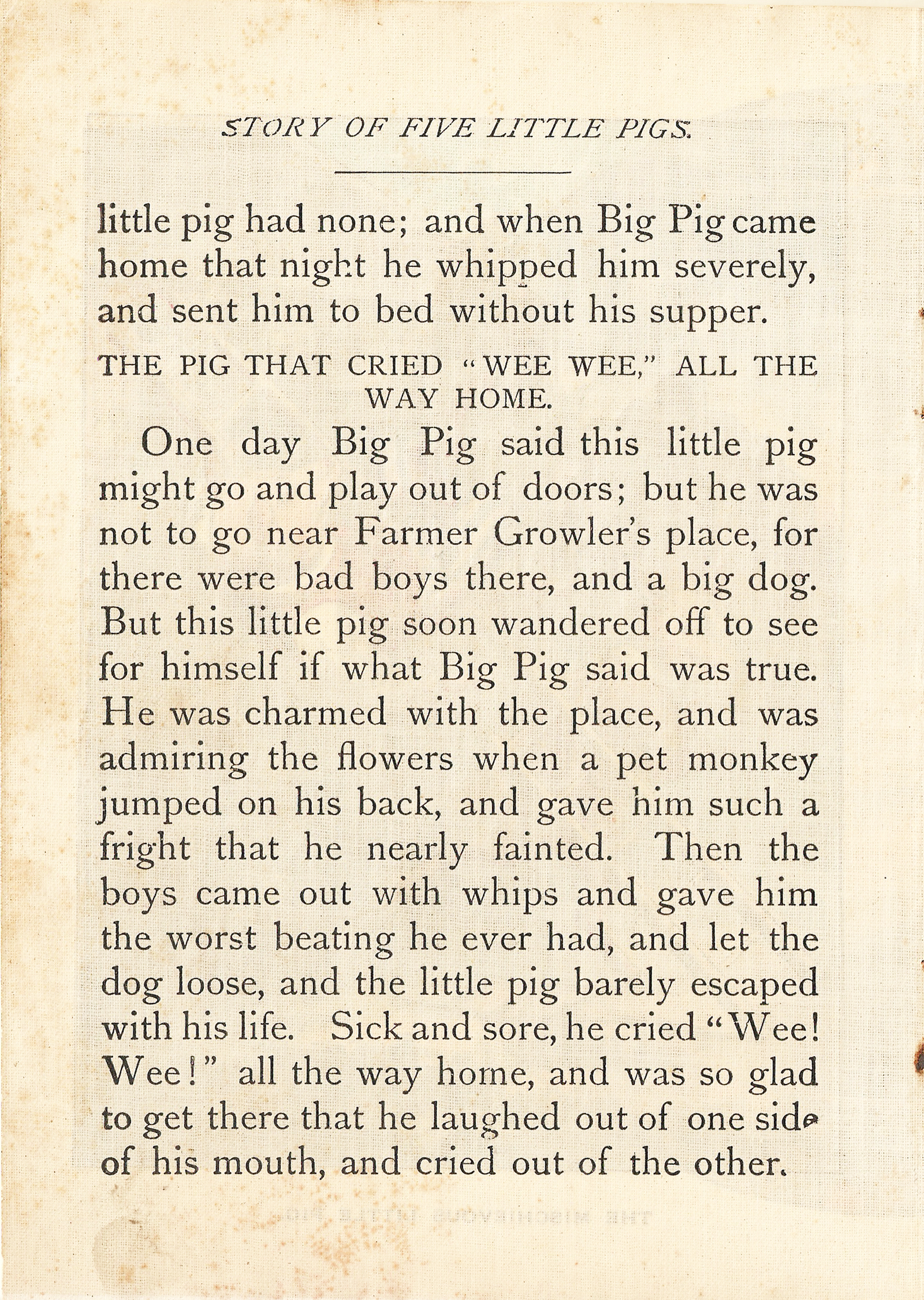 STORY OF FIVE LITTLE PIGS.

little pig had none; and when Big Pig came home that night he whipped him severely, and sent him to bed without his supper.

THE PIG THAT CRIED "WEE WEE," ALL THE WAY HOME.

One day Big Pig said this little pig might go and play out of doors; but he was not to go near Farmer Growler's place, for there were bad boys there, and a big dog. But this little pig soon wandered off to see for himself if what Big Pig said was true. He was charmed with the place, and was admiring the flowers when a pet monkey jumped on his back, and gave him such a fright that he nearly fainted. Then the boys came out with whips and gave him the worst beating he ever had, and let the dog loose, and the little pig barely escaped with his life. Sick and sore, he cried "Wee! Wee!" all the way home, and was so glad to get there that he laughed out of one side of his mouth, and cried out of the other.